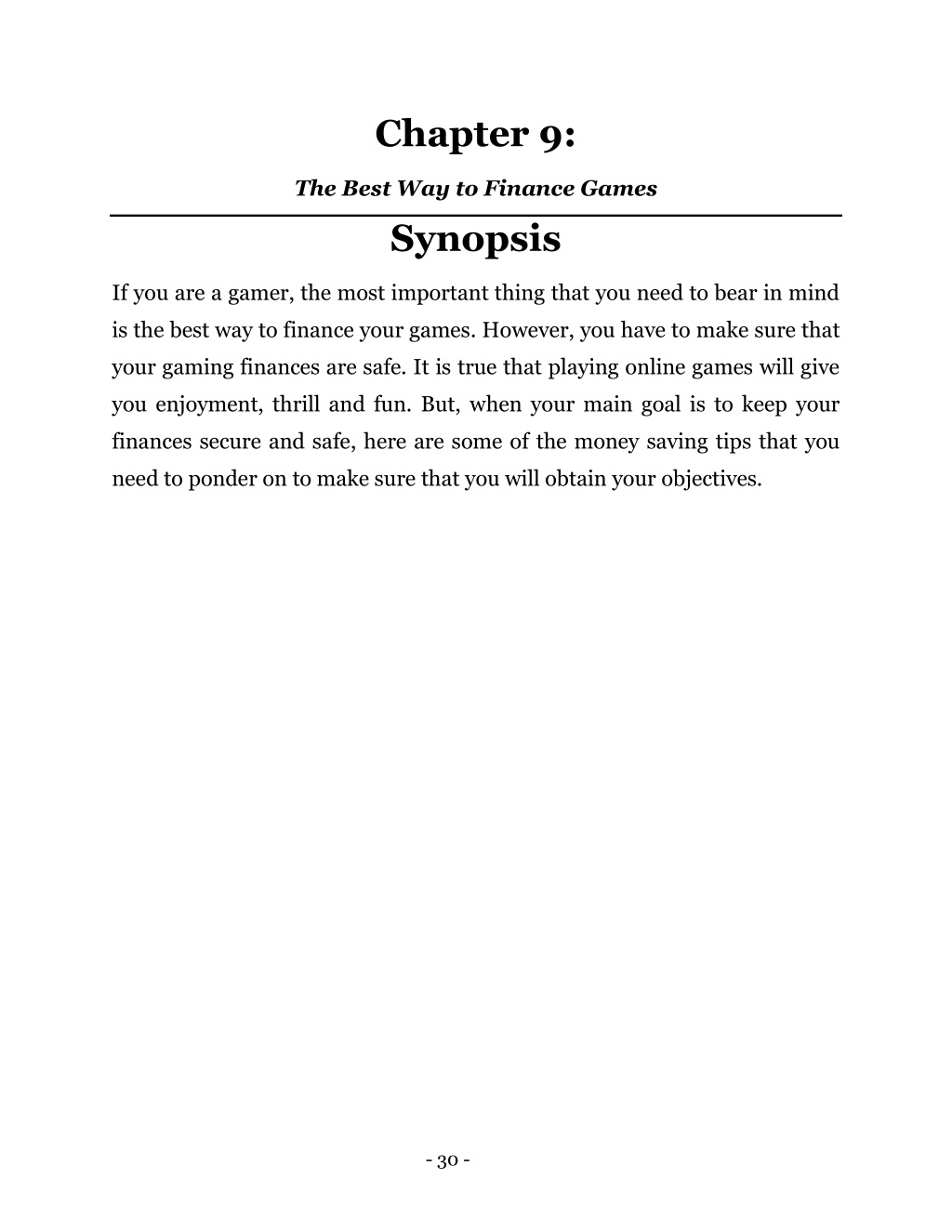 Chapter 9:

The Best Way to Finance Games

Synopsis

If you are a gamer, the most important thing that you need to bear in mind is the best way to finance your games. However, you have to make sure that your gaming finances are safe. It is true that playing online games will give you enjoyment, thrill and fun. But, when your main goal is to keep your finances secure and safe, here are some of the money saving tips that you need to ponder on to make sure that you will obtain your objectives.

- 30 -